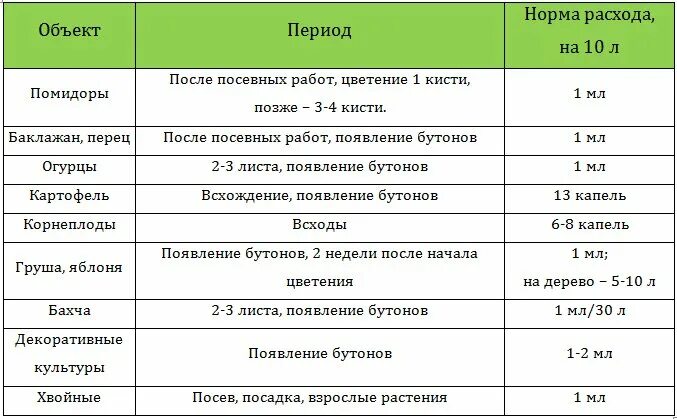 | Объект | Период | Норма расхода, на 10 л |
|---|---|---|
| Помидоры | После посевных работ, цветение 1 кисти, позже – 3-4 кисти. | 1 мл |
| Баклажан, перец | После посевных работ, появление бутонов | 1 мл |
| Огурцы | 2-3 листа, появление бутонов | 1 мл |
| Картофель | Всхождение, появление бутонов | 13 капель |
| Корнеплоды | Всходы | 6-8 капель |
| Груша, яблоня | Появление бутонов, 2 недели после начала цветения | 1 мл; на дерево – 5-10 л |
| Бахча | 2-3 листа, появление бутонов | 1 мл/30 л |
| Декоративные культуры | Появление бутонов | 1-2 мл |
| Хвойные | Посев, посадка, взрослые растения | 1 мл |